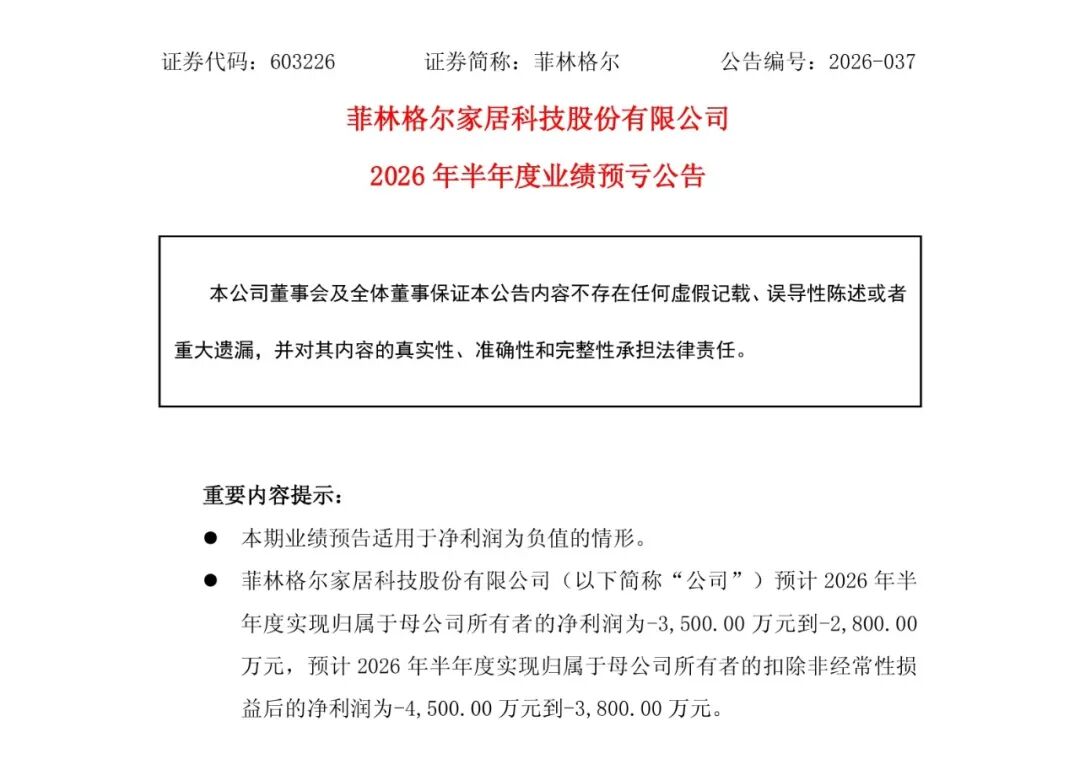 证券代码：603226 证券简称：菲林格尔 公告编号：2026-037

菲林格尔家居科技股份有限公司

2026年半年度业绩预亏公告

本公司董事会及全体董事保证本公告内容不存在任何虚假记载、误导性陈述或者重大遗漏，并对其内容的真实性、准确性和完整性承担法律责任。

重要内容提示：

• 本期业绩预告适用于净利润为负值的情形。

• 菲林格尔家居科技股份有限公司（以下简称“公司”）预计2026年半年度实现归属于母公司所有者的净利润为-3,500.00万元到-2,800.00万元，预计2026年半年度实现归属于母公司所有者的扣除非经常性损益后的净利润为-4,500.00万元到-3,800.00万元。